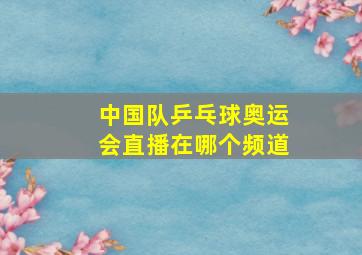 中国队乒乓球奥运会直播在哪个频道